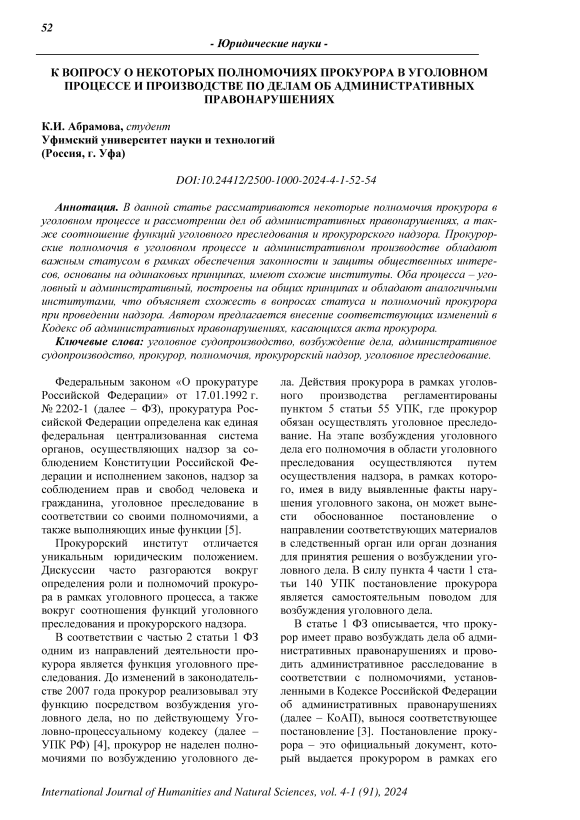 52

- Юридические науки -

К ВОПРОСУ О НЕКОТОРЫХ ПОЛНОМОЧИЯХ ПРОКУРОРА В УГОЛОВНОМ ПРОЦЕССЕ И ПРОИЗВОДСТВЕ ПО ДЕЛАМ ОБ АДМИНИСТРАТИВНЫХ ПРАВОНАРУШЕНИЯХ

К.И. Абрамова, студент
Уфимский университет науки и технологий
(Россия, г. Уфа)

DOI:10.24412/2500-1000-2024-4-1-52-54

Аннотация. В данной статье рассматриваются некоторые полномочия прокурора в уголовном процессе и рассмотрении дел об административных правонарушениях, а также соотношение функций уголовного преследования и прокурорского надзора. Прокурорские полномочия в уголовном процессе и административном производстве обладают важным статусом в рамках обеспечения законности и защиты общественных интересов, основаны на одинаковых принципах, имеют схожие институты. Оба процесса – уголовный и административный, построены на общих принципах и обладают аналогичными институтами, что объясняет схожесть в вопросах статуса и полномочий прокурора при проведении надзора. Автором предлагается внесение соответствующих изменений в Кодекс об административных правонарушениях, касающихся акта прокурора.

Ключевые слова: уголовное судопроизводство, возбуждение дела, административное судопроизводство, прокурор, полномочия, прокурорский надзор, уголовное преследование.

Федеральным законом «О прокуратуре Российской Федерации» от 17.01.1992 г. № 2202-1 (далее – ФЗ), прокуратура Российской Федерации определена как единая федеральная централизованная система органов, осуществляющих надзор за соблюдением Конституции Российской Федерации и исполнением законов, надзор за соблюдением прав и свобод человека и гражданина, уголовное преследование в соответствии со своими полномочиями, а также выполняющих иные функции [5].

Прокурорский институт отличается уникальным юридическим положением. Дискуссии часто разгораются вокруг определения роли и полномочий прокурора в рамках уголовного процесса, а также вокруг соотношения функций уголовного преследования и прокурорского надзора.

В соответствии с частью 2 статьи 1 ФЗ одним из направлений деятельности прокурора является функция уголовного преследования. До изменений в законодательстве 2007 года прокурор реализовывал эту функцию посредством возбуждения уголовного дела, но по действующему Уголовно-процессуальному кодексу (далее – УПК РФ) [4], прокурор не наделен полномочиями по возбуждению уголовного дела. Действия прокурора в рамках уголовного производства регламентированы пунктом 5 статьи 55 УПК, где прокурор обязан осуществлять уголовное преследование. На этапе возбуждения уголовного дела его полномочия в области уголовного преследования осуществляются путем осуществления надзора, в рамках которого, имея в виду выявленные факты нарушения уголовного закона, он может вынести обоснованное постановление о направлении соответствующих материалов в следственный орган или орган дознания для принятия решения о возбуждении уголовного дела. В силу пункта 4 части 1 статьи 140 УПК постановление прокурора является самостоятельным поводом для возбуждения уголовного дела.

В статье 1 ФЗ описывается, что прокурор имеет право возбуждать дела об административных правонарушениях и проводить административное расследование в соответствии с полномочиями, установленными в Кодексе Российской Федерации об административных правонарушениях (далее – КоАП), вынося соответствующее постановление [3]. Постановление прокурора – это официальный документ, который выдается прокурором в рамках его

International Journal of Humanities and Natural Sciences, vol. 4-1 (91), 2024